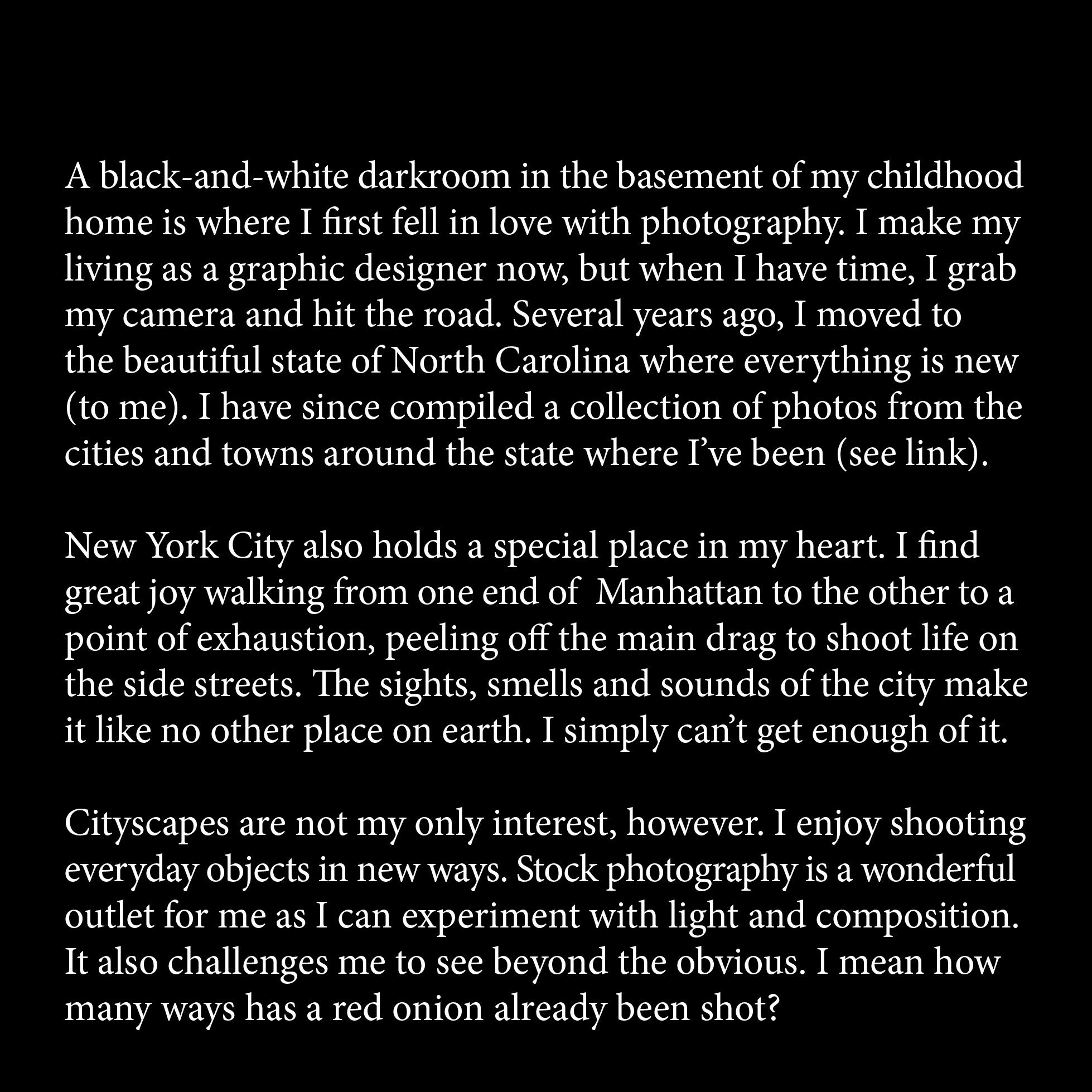 A black-and-white darkroom in the basement of my childhood home is where I first fell in love with photography. I make my living as a graphic designer now, but when I have time, I grab my camera and hit the road. Several years ago, I moved to the beautiful state of North Carolina where everything is new (to me). I have since compiled a collection of photos from the cities and towns around the state where I've been (see link).

New York City also holds a special place in my heart. I find great joy walking from one end of  Manhattan to the other to a point of exhaustion, peeling off the main drag to shoot life on the side streets. The sights, smells and sounds of the city make it like no other place on earth. I simply can't get enough of it.

Cityscapes are not my only interest, however. I enjoy shooting everyday objects in new ways. Stock photography is a wonderful outlet for me as I can experiment with light and composition. It also challenges me to see beyond the obvious. I mean how many ways has a red onion already been shot?